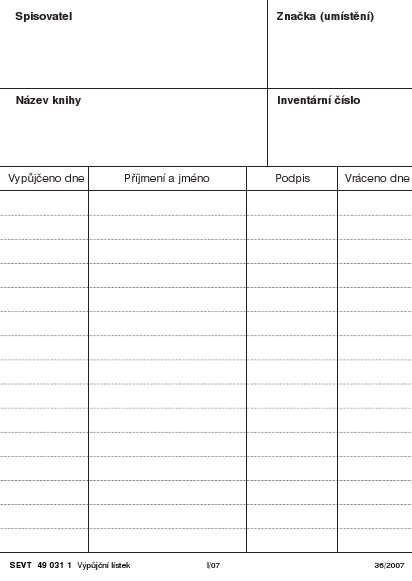 Spisovatel

Značka (umístění)

Název knihy

Inventární číslo

| Vypůjčeno dne | Příjmení a jméno | Podpis | Vráceno dne |
|---|---|---|---|
| | | | |

SEVT 49 031 1 Výpůjční lístek

I/07

36/2007